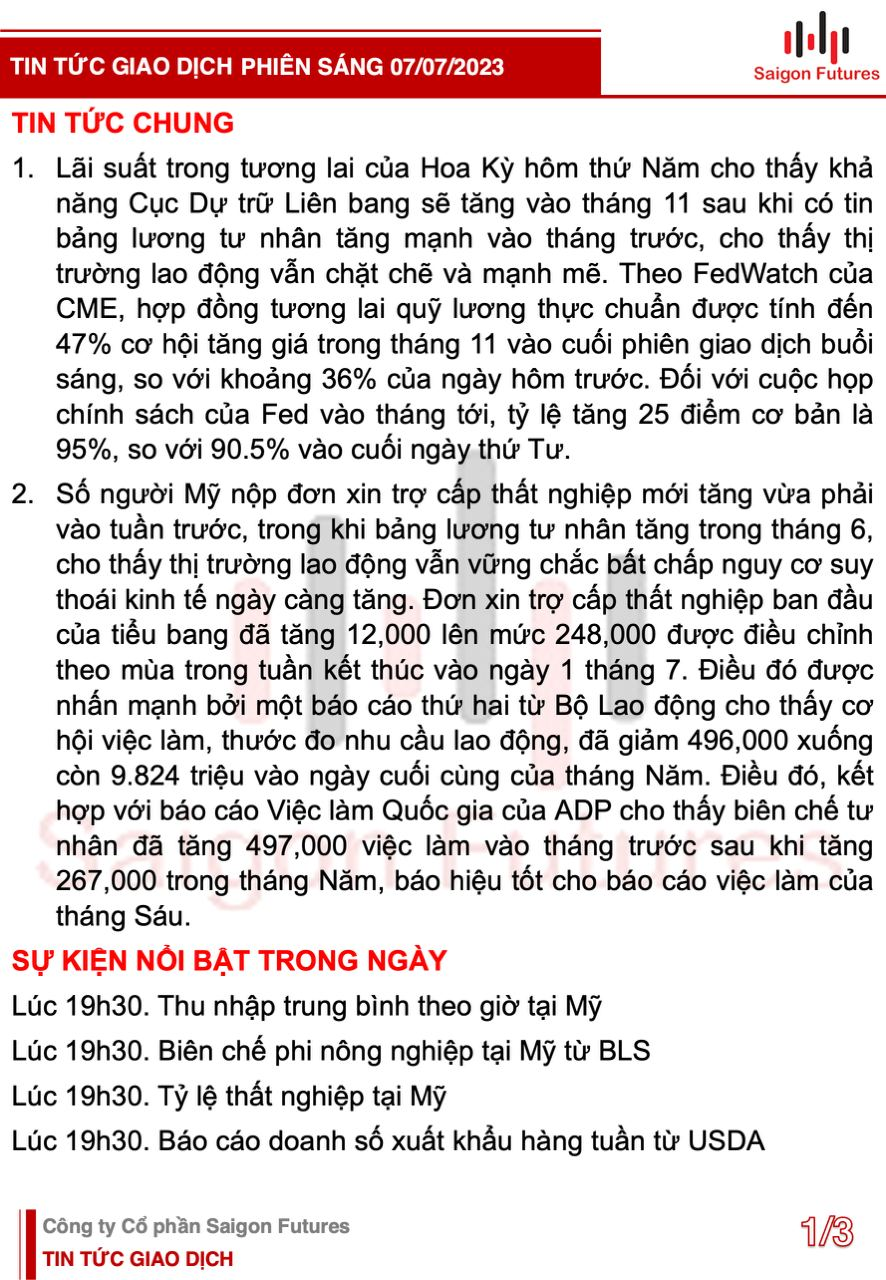 TIN TỨC GIAO DỊCH PHIÊN SÁNG 07/07/2023

Saigon Futures

TIN TỨC CHUNG

1. Lãi suất trong tương lai của Hoa Kỳ hôm thứ Năm cho thấy khả năng Cục Dự trữ Liên bang sẽ tăng vào tháng 11 sau khi có tin bảng lương tư nhân tăng mạnh vào tháng trước, cho thấy thị trường lao động vẫn chặt chẽ và mạnh mẽ. Theo FedWatch của CME, hợp đồng tương lai quỹ lương thực chuẩn được tính đến 47% cơ hội tăng giá trong tháng 11 vào cuối phiên giao dịch buổi sáng, so với khoảng 36% của ngày hôm trước. Đối với cuộc họp chính sách của Fed vào tháng tới, tỷ lệ tăng 25 điểm cơ bản là 95%, so với 90.5% vào cuối ngày thứ Tư.

2. Số người Mỹ nộp đơn xin trợ cấp thất nghiệp mới tăng vừa phải vào tuần trước, trong khi bảng lương tư nhân tăng trong tháng 6, cho thấy thị trường lao động vẫn vững chắc bất chấp nguy cơ suy thoái kinh tế ngày càng tăng. Đơn xin trợ cấp thất nghiệp ban đầu của tiểu bang đã tăng 12,000 lên mức 248,000 được điều chỉnh theo mùa trong tuần kết thúc vào ngày 1 tháng 7. Điều đó được nhấn mạnh bởi một báo cáo thứ hai từ Bộ Lao động cho thấy cơ hội việc làm, thước đo nhu cầu lao động, đã giảm 496,000 xuống còn 9.824 triệu vào ngày cuối cùng của tháng Năm. Điều đó, kết hợp với báo cáo Việc làm Quốc gia của ADP cho thấy biên chế tư nhân đã tăng 497,000 việc làm vào tháng trước sau khi tăng 267,000 trong tháng Năm, báo hiệu tốt cho báo cáo việc làm của tháng Sáu.

SỰ KIỆN NỔI BẬT TRONG NGÀY

Lúc 19h30. Thu nhập trung bình theo giờ tại Mỹ

Lúc 19h30. Biên chế phi nông nghiệp tại Mỹ từ BLS

Lúc 19h30. Tỷ lệ thất nghiệp tại Mỹ

Lúc 19h30. Báo cáo doanh số xuất khẩu hàng tuần từ USDA

Công ty Cổ phần Saigon Futures
TIN TỨC GIAO DỊCH

1/3